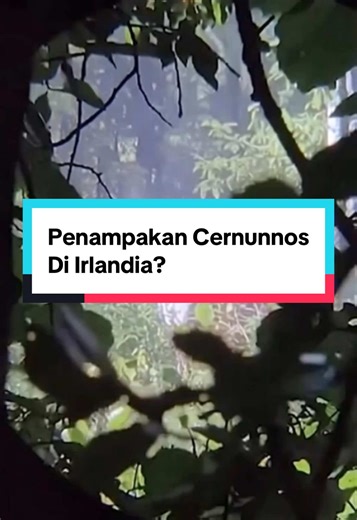 Penampakan Cernunnos Di Irlandia?